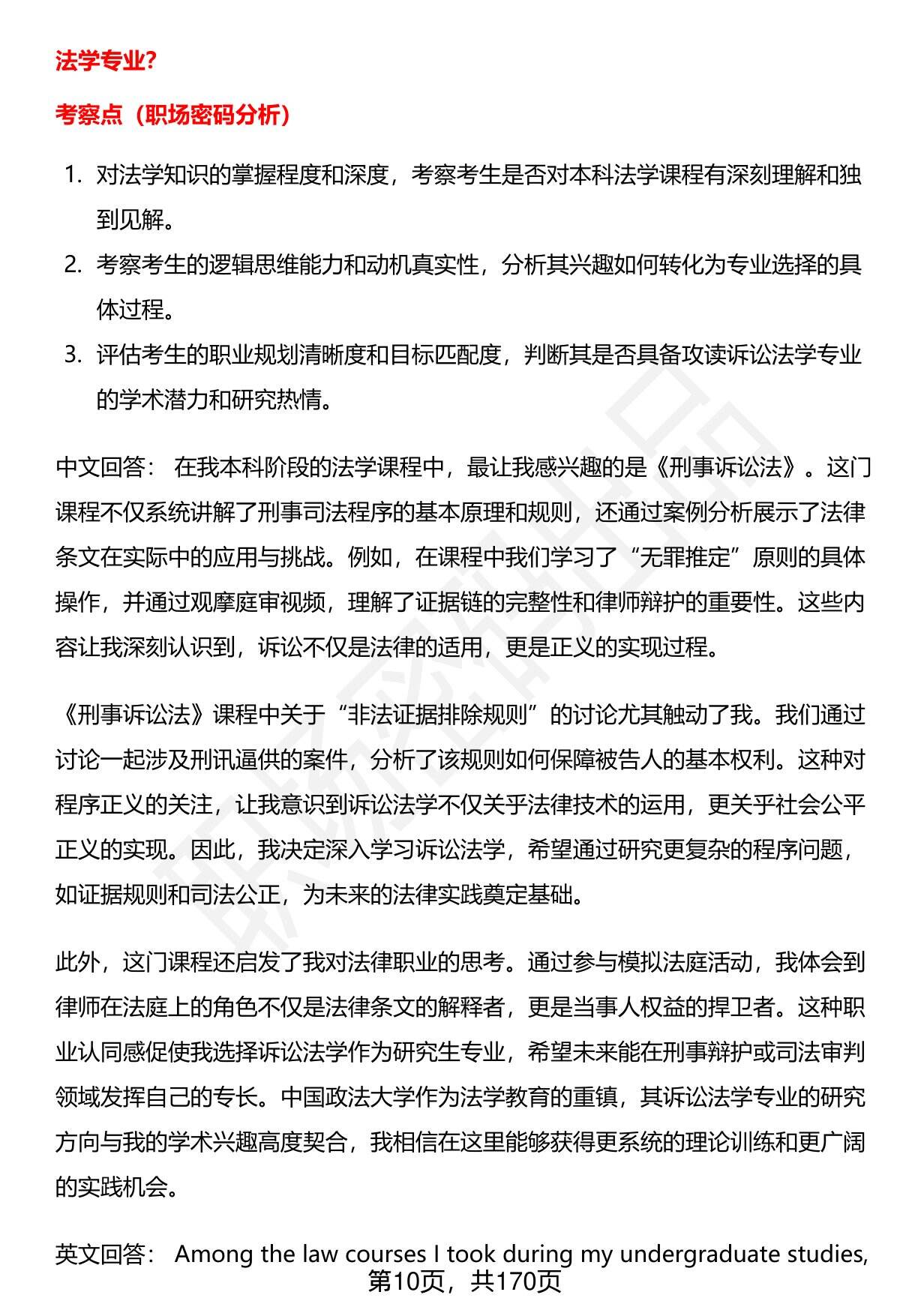 法学专业?

考察点（职场密码分析）

1. 对法学知识的掌握程度和深度，考察考生是否对本科法学课程有深刻理解和独到见解。
2. 考察考生的逻辑思维能力和动机真实性，分析其兴趣如何转化为专业选择的具体过程。
3. 评估考生的职业规划清晰度和目标匹配度，判断其是否具备攻读诉讼法学专业的学术潜力和研究热情。

中文回答： 在我本科阶段的法学课程中，最让我感兴趣的是《刑事诉讼法》。这门课程不仅系统讲解了刑事司法程序的基本原理和规则，还通过案例分析展示了法律条文在实际中的应用与挑战。例如，在课程中我们学习了“无罪推定”原则的具体操作，并通过观摩庭审视频，理解了证据链的完整性和律师辩护的重要性。这些内容让我深刻认识到，诉讼不仅是法律的适用，更是正义的实现过程。

《刑事诉讼法》课程中关于“非法证据排除规则”的讨论尤其触动了我。我们通过讨论一起涉及刑讯逼供的案件，分析了该规则如何保障被告人的基本权利。这种对程序正义的关注，让我意识到诉讼法学不仅关乎法律技术的运用，更关乎社会公平正义的实现。因此，我决定深入学习诉讼法学，希望通过研究更复杂的程序问题，如证据规则和司法公正，为未来的法律实践奠定基础。

此外，这门课程还启发了我对法律职业的思考。通过参与模拟法庭活动，我体会到律师在法庭上的角色不仅是法律条文的解释者，更是当事人权益的捍卫者。这种职业认同感促使我选择诉讼法学作为研究生专业，希望未来能在刑事辩护或司法审判领域发挥自己的专长。中国政法大学作为法学教育的重镇，其诉讼法学专业的研究方向与我的学术兴趣高度契合，我相信在这里能够获得更系统的理论训练和更广阔的实践机会。

英文回答： Among the law courses I took during my undergraduate studies,

第10页，共170页